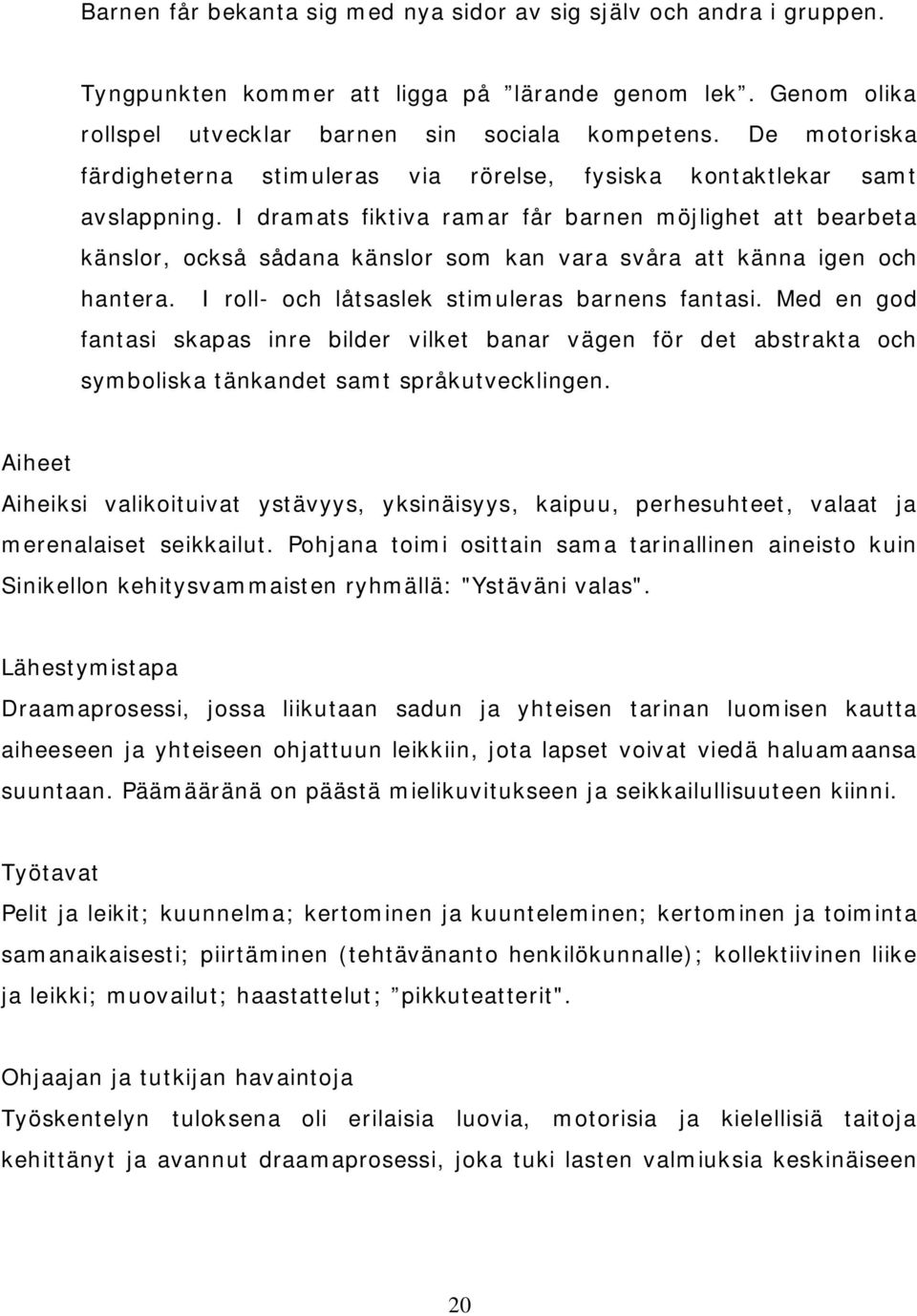 Barnen får bekanta sig med nya sidor av sig själv och andra i gruppen.

Tyngpunkten kommer att ligga på ”lärande genom lek”. Genom olika rollspel utvecklar barnen sin sociala kompetens. De motoriska färdigheterna stimuleras via rörelse, fysiska kontaktlekar samt avslappning. I dramats fiktiva ramar får barnen möjlighet att bearbeta känslor, också sådana känslor som kan vara svåra att känna igen och hantera. I roll- och låtsaslek stimuleras barnens fantasi. Med en god fantasi skapas inre bilder vilket banar vägen för det abstrakta och symboliska tänkandet samt språkutvecklingen.

Aiheet
Aiheiksi valikoituivat ystävyys, yksinäisyys, kaipuu, perhesuhteet, valaat ja merenalaiset seikkailut. Pohjana toimi osittain sama tarinallinen aineisto kuin Sinikellon kehitysvammaisten ryhmällä: "Ystäväni valas".

Lähestymistapa
Draamaprosessi, jossa liikutaan sadun ja yhteisen tarinan luomisen kautta aiheeseen ja yhteiseen ohjattuun leikkiin, jota lapset voivat viedä haluamaansa suuntaan. Päämääränä on päästä mielikuvitukseen ja seikkailullisuuteen kiinni.

Työtavat
Pelit ja leikit; kuunnelma; kertominen ja kuunteleminen; kertominen ja toiminta samanaikaisesti; piirtäminen (tehtävänanto henkilökunnalle); kollektiivinen liike ja leikki; muovailut; haastattelut; ”pikkuteatterit".

Ohjaajan ja tutkijan havaintoja
Työskentelyn tuloksena oli erilaisia luovia, motorisia ja kielellisiä taitoja kehittänyt ja avannut draamaprosessi, joka tuki lasten valmiuksia keskinäiseen

20